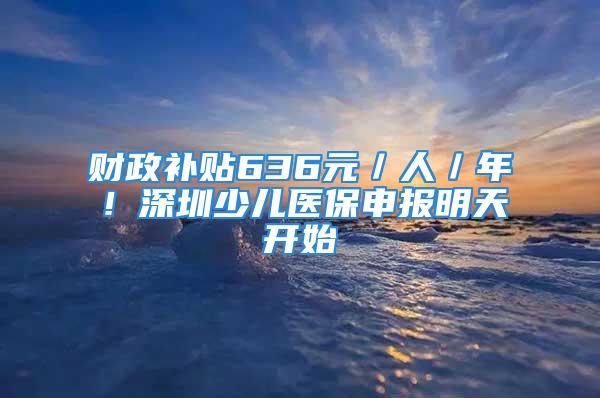 财政补贴636元/人/年！深圳少儿医保申报明天开始